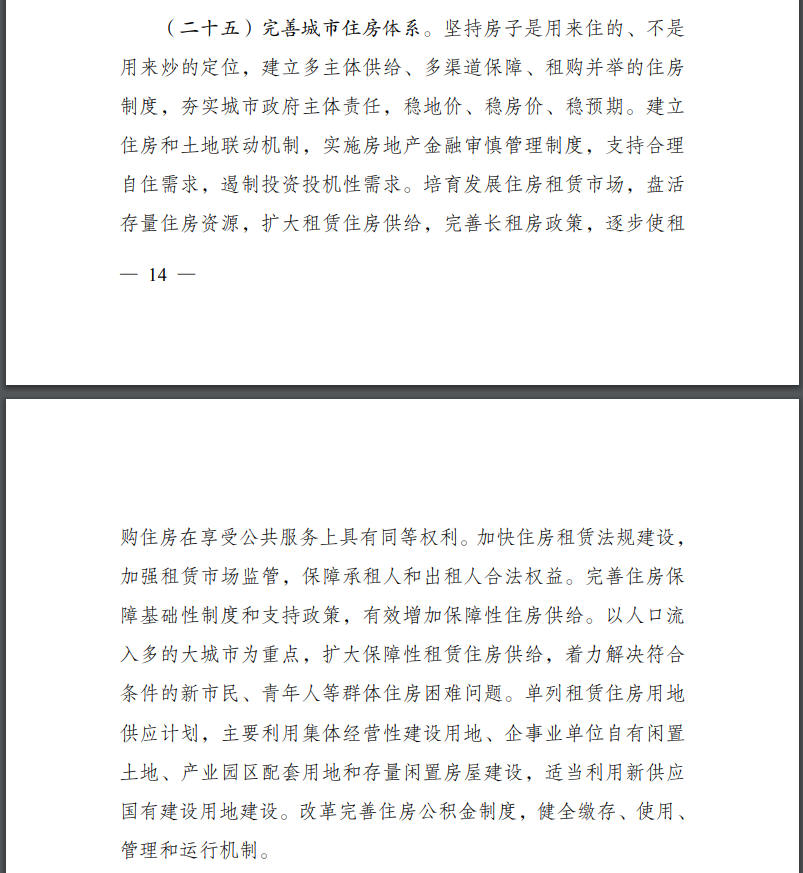 （二十五）完善城市住房体系。坚持房子是用来住的、不是用来炒的定位，建立多主体供给、多渠道保障、租购并举的住房制度，夯实城市政府主体责任，稳地价、稳房价、稳预期。建立住房和土地联动机制，实施房地产金融审慎管理制度，支持合理自住需求，遏制投资投机性需求。培育发展住房租赁市场，盘活存量住房资源，扩大租赁住房供给，完善长租房政策，逐步使租

— 14 —

购住房在享受公共服务上具有同等权利。加快住房租赁法规建设，加强租赁市场监管，保障承租人和出租人合法权益。完善住房保障基础性制度和支持政策，有效增加保障性住房供给。以人口流入多的大城市为重点，扩大保障性租赁住房供给，着力解决符合条件的新市民、青年人等群体住房困难问题。单列租赁住房用地供应计划，主要利用集体经营性建设用地、企事业单位自有闲置土地、产业园区配套用地和存量闲置房屋建设，适当利用新供应国有建设用地建设。改革完善住房公积金制度，健全缴存、使用、管理和运行机制。